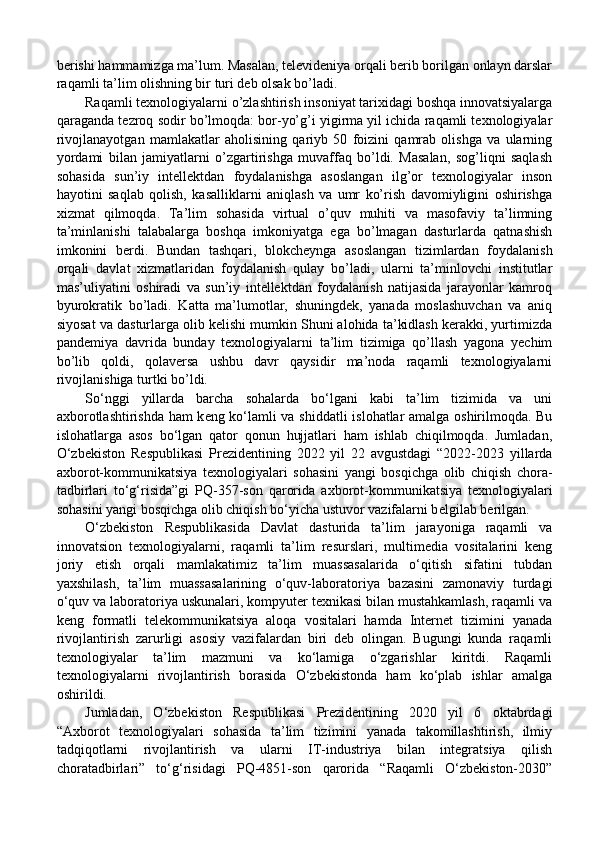 berishi hammamizga ma’lum. Masalan, televideniya orqali berib borilgan onlayn darslar raqamli ta’lim olishning bir turi deb olsak bo’ladi.

Raqamli texnologiyalarni o’zlashtirish insoniyat tarixidagi boshqa innovatsiyalarga qaraganda tezroq sodir bo’lmoqda: bor-yo’g’i yigirma yil ichida raqamli texnologiyalar rivojlanayotgan mamlakatlar aholisining qariyb 50 foizini qamrab olishga va ularning yordami bilan jamiyatlarni o’zgartirishga muvaffaq bo’ldi. Masalan, sog’liqni saqlash sohasida sun’iy intellektdan foydalanishga asoslangan ilg’or texnologiyalar inson hayotini saqlab qolish, kasalliklarni aniqlash va umr ko’rish davomiyligini oshirishga xizmat qilmoqda. Ta’lim sohasida virtual o’quv muhiti va masofaviy ta’limning ta’minlanishi talabalarga boshqa imkoniyatga ega bo’lmagan dasturlarda qatnashish imkonini berdi. Bundan tashqari, blokcheynga asoslangan tizimlardan foydalanish orqali davlat xizmatlaridan foydalanish qulay bo’ladi, ularni ta’minlovchi institutlar mas’uliyatini oshiradi va sun’iy intellektdan foydalanish natijasida jarayonlar kamroq byurokratik bo’ladi. Katta ma’lumotlar, shuningdek, yanada moslashuvchan va aniq siyosat va dasturlarga olib kelishi mumkin Shuni alohida ta’kidlash kerakki, yurtimizda pandemiya davrida bunday texnologiyalarni ta’lim tizimiga qo’llash yagona yechim bo’lib qoldi, qolaversa ushbu davr qaysidir ma’noda raqamli texnologiyalarni rivojlanishiga turtki bo’ldi.

So‘nggi yillarda barcha sohalarda bo‘lgani kabi ta’lim tizimida va uni axborotlashtirishda ham keng ko‘lamli va shiddatli islohatlar amalga oshirilmoqda. Bu islohatlarga asos bo‘lgan qator qonun hujjatlari ham ishlab chiqilmoqda. Jumladan, O‘zbekiston Respublikasi Prezidentining 2022 yil 22 avgustdagi “2022-2023 yillarda axborot-kommunikatsiya texnologiyalari sohasini yangi bosqichga olib chiqish chora-tadbirlari to‘g‘risida”gi PQ-357-son qarorida axborot-kommunikatsiya texnologiyalari sohasini yangi bosqichga olib chiqish bo‘yicha ustuvor vazifalarni belgilab berilgan.

O‘zbekiston Respublikasida Davlat dasturida ta’lim jarayoniga raqamli va innovatsion texnologiyalarni, raqamli ta’lim resurslari, multimedia vositalarini keng joriy etish orqali mamlakatimiz ta’lim muassasalarida o‘qitish sifatini tubdan yaxshilash, ta’lim muassasalarining o‘quv-laboratoriya bazasini zamonaviy turdagi o‘quv va laboratoriya uskunalari, kompyuter texnikasi bilan mustahkamlash, raqamli va keng formatli telekommunikatsiya aloqa vositalari hamda Internet tizimini yanada rivojlantirish zarurligi asosiy vazifalardan biri deb olingan. Bugungi kunda raqamli texnologiyalar ta’lim mazmuni va ko‘lamiga o‘zgarishlar kiritdi. Raqamli texnologiyalarni rivojlantirish borasida O‘zbekistonda ham ko‘plab ishlar amalga oshirildi.

Jumladan, O‘zbekiston Respublikasi Prezidentining 2020 yil 6 oktabrdagi “Axborot texnologiyalari sohasida ta’lim tizimini yanada takomillashtirish, ilmiy tadqiqotlarni rivojlantirish va ularni IT-industriya bilan integratsiya qilish choratadbirlari” to‘g‘risidagi PQ-4851-son qarorida “Raqamli O‘zbekiston-2030”